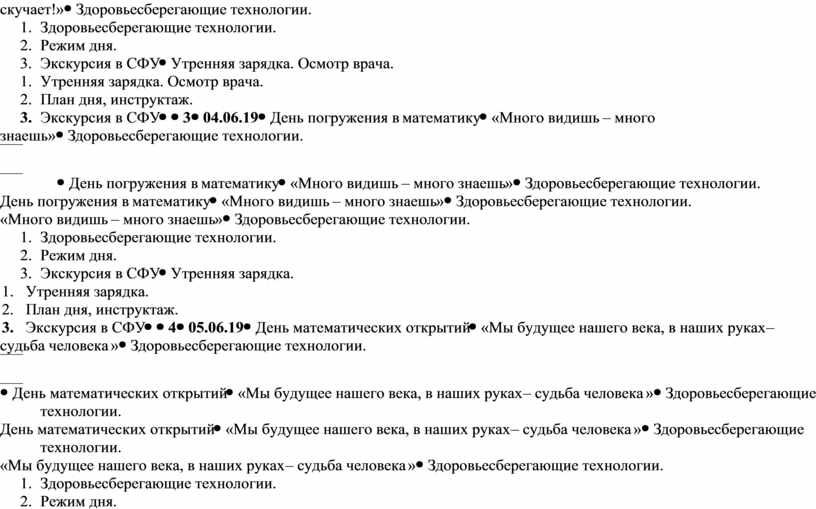 скучает!»• Здоровьесберегающие технологии.
1. Здоровьесберегающие технологии.
2. Режим дня.
3. Экскурсия в СФУ• Утренняя зарядка. Осмотр врача.
1. Утренняя зарядка. Осмотр врача.
2. План дня, инструктаж.
3. Экскурсия в СФУ• • 3• 04.06.19• День погружения в математику• «Много видишь – много знаешь»• Здоровьесберегающие технологии.

• День погружения в математику• «Много видишь – много знаешь»• Здоровьесберегающие технологии.
День погружения в математику• «Много видишь – много знаешь»• Здоровьесберегающие технологии.
«Много видишь – много знаешь»• Здоровьесберегающие технологии.
1. Здоровьесберегающие технологии.
2. Режим дня.
3. Экскурсия в СФУ• Утренняя зарядка.
1. Утренняя зарядка.
2. План дня, инструктаж.
3. Экскурсия в СФУ• • 4• 05.06.19• День математических открытий• «Мы будущее нашего века, в наших руках– судьба человека »• Здоровьесберегающие технологии.

• День математических открытий• «Мы будущее нашего века, в наших руках– судьба человека »• Здоровьесберегающие технологии.
День математических открытий• «Мы будущее нашего века, в наших руках– судьба человека »• Здоровьесберегающие технологии.
«Мы будущее нашего века, в наших руках– судьба человека »• Здоровьесберегающие технологии.
1. Здоровьесберегающие технологии.
2. Режим дня.